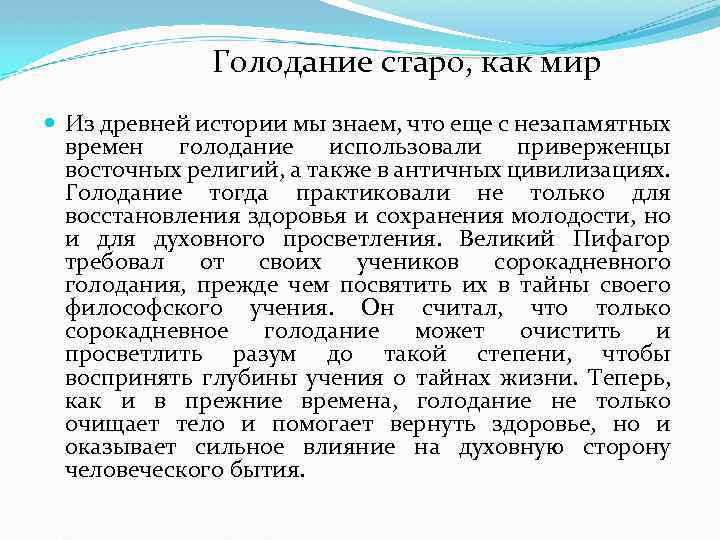 Голодание старо, как мир

Из древней истории мы знаем, что еще с незапамятных времен голодание использовали приверженцы восточных религий, а также в античных цивилизациях. Голодание тогда практиковали не только для восстановления здоровья и сохранения молодости, но и для духовного просветления. Великий Пифагор требовал от своих учеников сорокадневного голодания, прежде чем посвятить их в тайны своего философского учения. Он считал, что только сорокадневное голодание может очистить и просветлить разум до такой степени, чтобы воспринять глубины учения о тайнах жизни. Теперь, как и в прежние времена, голодание не только очищает тело и помогает вернуть здоровье, но и оказывает сильное влияние на духовную сторону человеческого бытия.